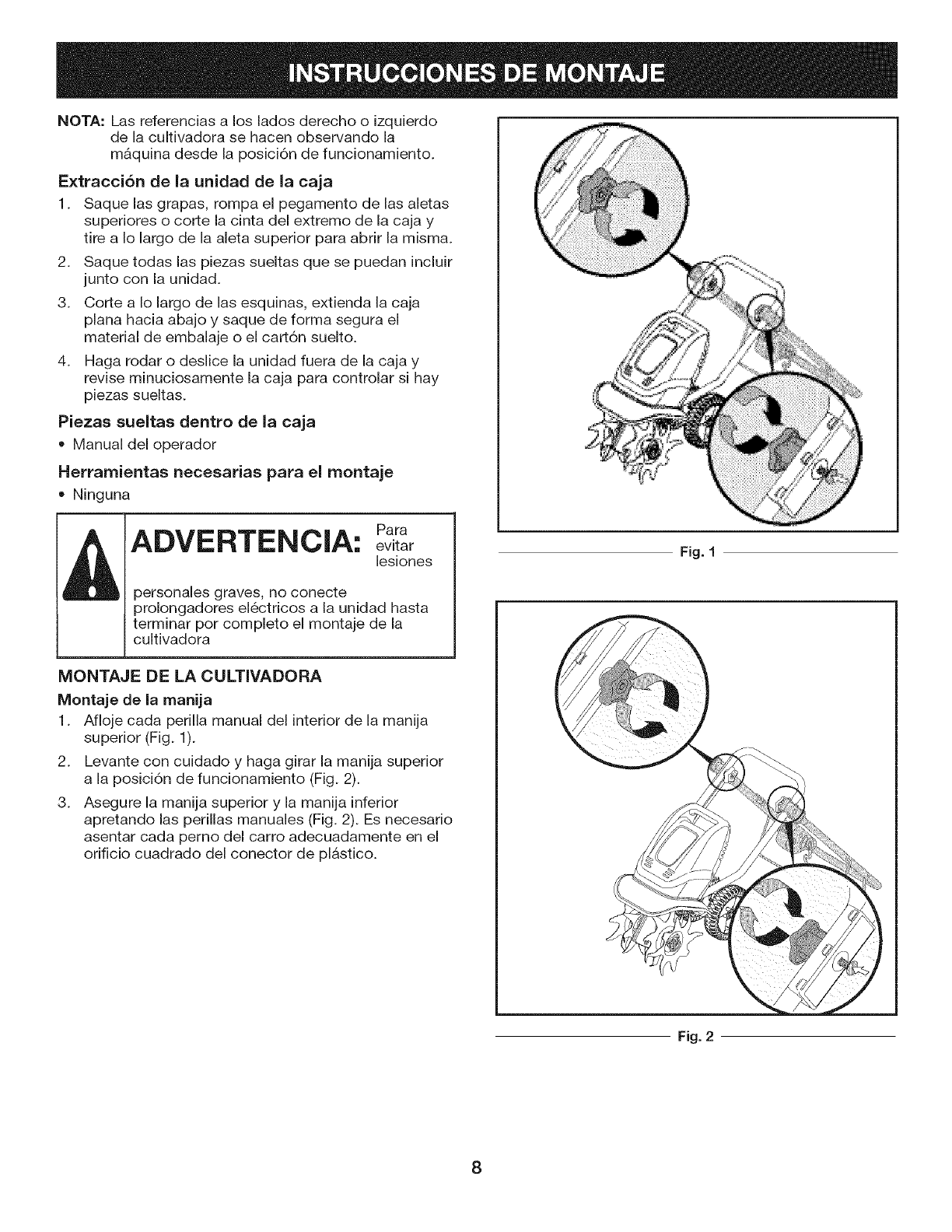 INSTRUCCIONES DE MONTAJE

NOTA: Las referencias a los lados derecho o izquierdo de la cultivadora se hacen observando la máquina desde la posición de funcionamiento.

Extracción de la unidad de la caja

1. Saque las grapas, rompa el pegamento de las aletas superiores o corte la cinta del extremo de la caja y tire a lo largo de la aleta superior para abrir la misma.
2. Saque todas las piezas sueltas que se puedan incluir junto con la unidad.
3. Corte a lo largo de las esquinas, extienda la caja plana hacia abajo y saque de forma segura el material de embalaje o el cartón suelto.
4. Haga rodar o deslice la unidad fuera de la caja y revise minuciosamente la caja para controlar si hay piezas sueltas.

Piezas sueltas dentro de la caja

• Manual del operador

Herramientas necesarias para el montaje

• Ninguna

ADVERTENCIA: Para evitar lesiones personales graves, no conecte prolongadores eléctricos a la unidad hasta terminar por completo el montaje de la cultivadora

MONTAJE DE LA CULTIVADORA

Montaje de la manija

1. Afloje cada perilla manual del interior de la manija superior (Fig. 1).
2. Levante con cuidado y haga girar la manija superior a la posición de funcionamiento (Fig. 2).
3. Asegure la manija superior y la manija inferior apretando las perillas manuales (Fig. 2). Es necesario asentar cada perno del carro adecuadamente en el orificio cuadrado del conector de plástico.

Fig. 1

Fig. 2

8